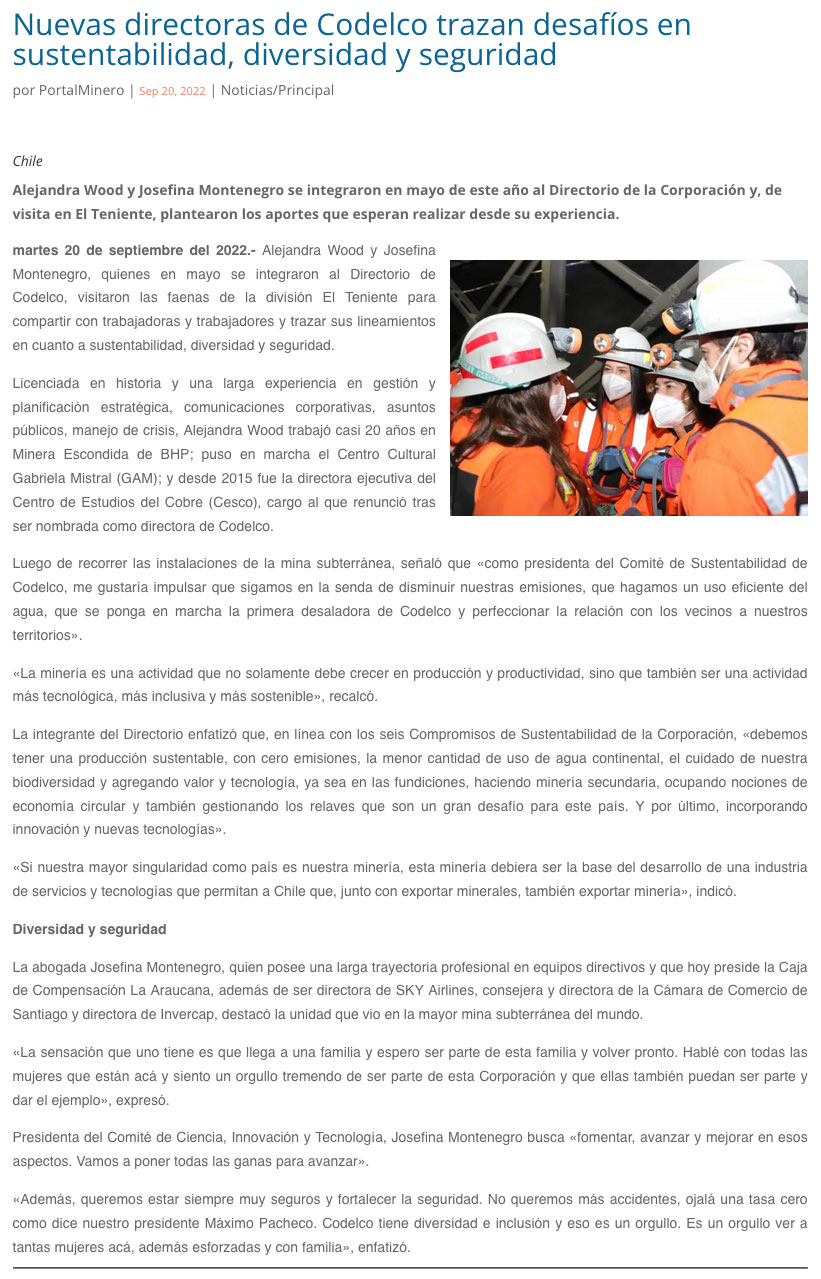 Nuevas directoras de Codelco trazan desafíos en sustentabilidad, diversidad y seguridad

por PortalMinero | Sep 20, 2022 | Noticias/Principal

Chile

Alejandra Wood y Josefina Montenegro se integraron en mayo de este año al Directorio de la Corporación y, de visita en El Teniente, plantearon los aportes que esperan realizar desde su experiencia.

martes 20 de septiembre del 2022.- Alejandra Wood y Josefina Montenegro, quienes en mayo se integraron al Directorio de Codelco, visitaron las faenas de la división El Teniente para compartir con trabajadoras y trabajadores y trazar sus lineamientos en cuanto a sustentabilidad, diversidad y seguridad.

Licenciada en historia y una larga experiencia en gestión y planificación estratégica, comunicaciones corporativas, asuntos públicos, manejo de crisis, Alejandra Wood trabajó casi 20 años en Minera Escondida de BHP; puso en marcha el Centro Cultural Gabriela Mistral (GAM); y desde 2015 fue la directora ejecutiva del Centro de Estudios del Cobre (Cesco), cargo al que renunció tras ser nombrada como directora de Codelco.

Luego de recorrer las instalaciones de la mina subterránea, señaló que «como presidenta del Comité de Sustentabilidad de Codelco, me gustaría impulsar que sigamos en la senda de disminuir nuestras emisiones, que hagamos un uso eficiente del agua, que se ponga en marcha la primera desaladora de Codelco y perfeccionar la relación con los vecinos a nuestros territorios».

«La minería es una actividad que no solamente debe crecer en producción y productividad, sino que también ser una actividad más tecnológica, más inclusiva y más sostenible», recalcó.

La integrante del Directorio enfatizó que, en línea con los seis Compromisos de Sustentabilidad de la Corporación, «debemos tener una producción sustentable, con cero emisiones, la menor cantidad de uso de agua continental, el cuidado de nuestra biodiversidad y agregando valor y tecnología, ya sea en las fundiciones, haciendo minería secundaria, ocupando nociones de economía circular y también gestionando los relaves que son un gran desafío para este país. Y por último, incorporando innovación y nuevas tecnologías».

«Si nuestra mayor singularidad como país es nuestra minería, esta minería debiera ser la base del desarrollo de una industria de servicios y tecnologías que permitan a Chile que, junto con exportar minerales, también exportar minería», indicó.

Diversidad y seguridad

La abogada Josefina Montenegro, quien posee una larga trayectoria profesional en equipos directivos y que hoy preside la Caja de Compensación La Araucana, además de ser directora de SKY Airlines, consejera y directora de la Cámara de Comercio de Santiago y directora de Invercap, destacó la unidad que vio en la mayor mina subterránea del mundo.

«La sensación que uno tiene es que llega a una familia y espero ser parte de esta familia y volver pronto. Hablé con todas las mujeres que están acá y siento un orgullo tremendo de ser parte de esta Corporación y que ellas también puedan ser parte y dar el ejemplo», expresó.

Presidenta del Comité de Ciencia, Innovación y Tecnología, Josefina Montenegro busca «fomentar, avanzar y mejorar en esos aspectos. Vamos a poner todas las ganas para avanzar».

«Además, queremos estar siempre muy seguros y fortalecer la seguridad. No queremos más accidentes, ojalá una tasa cero como dice nuestro presidente Máximo Pacheco. Codelco tiene diversidad e inclusión y eso es un orgullo. Es un orgullo ver a tantas mujeres acá, además esforzadas y con familia», enfatizó.